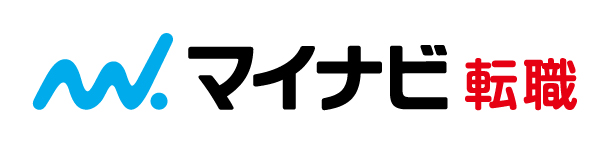 マイナビ 転職